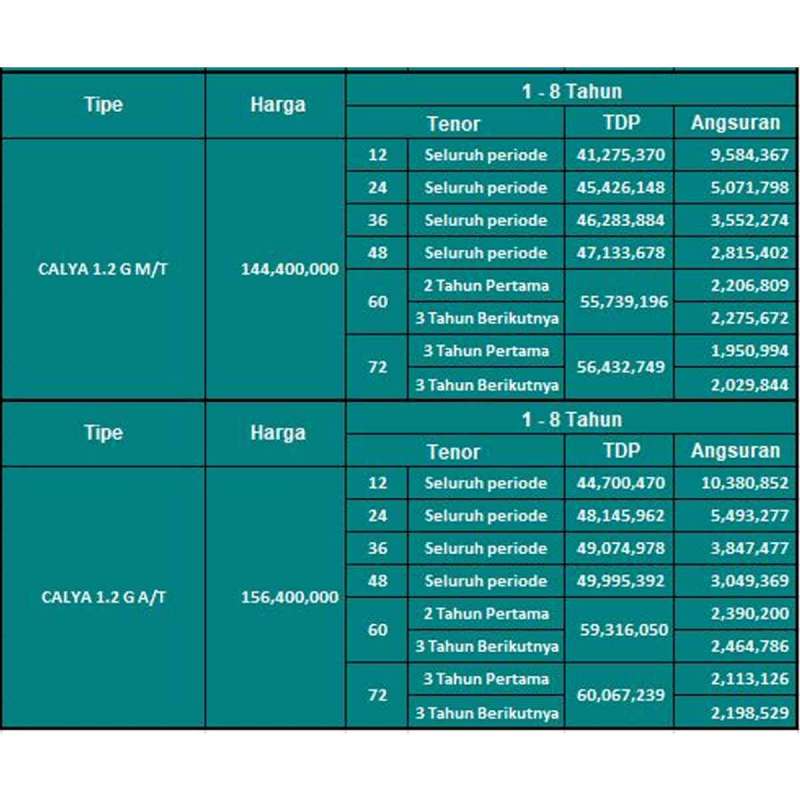 | Tipe | Harga | 1 - 8 Tahun | | | |
|---|---|---|---|---|---|
| | | Tenor | | TDP | Angsuran |
| CALYA 1.2 G M/T | 144,400,000 | 12 | Seluruh periode | 41,275,370 | 9,584,367 |
| | | 24 | Seluruh periode | 45,426,148 | 5,071,798 |
| | | 36 | Seluruh periode | 46,283,884 | 3,552,274 |
| | | 48 | Seluruh periode | 47,133,678 | 2,815,402 |
| | | 60 | 2 Tahun Pertama | 55,739,196 | 2,206,809 |
| | | | 3 Tahun Berikutnya | | 2,275,672 |
| | | 72 | 3 Tahun Pertama | 56,432,749 | 1,950,994 |
| | | | 3 Tahun Berikutnya | | 2,029,844 |

| Tipe | Harga | 1 - 8 Tahun | | | |
|---|---|---|---|---|---|
| | | Tenor | | TDP | Angsuran |
| CALYA 1.2 G A/T | 156,400,000 | 12 | Seluruh periode | 44,700,470 | 10,380,852 |
| | | 24 | Seluruh periode | 48,145,962 | 5,493,277 |
| | | 36 | Seluruh periode | 49,074,978 | 3,847,477 |
| | | 48 | Seluruh periode | 49,995,392 | 3,049,369 |
| | | 60 | 2 Tahun Pertama | 59,316,050 | 2,390,200 |
| | | | 3 Tahun Berikutnya | | 2,464,786 |
| | | 72 | 3 Tahun Pertama | 60,067,239 | 2,113,126 |
| | | | 3 Tahun Berikutnya | | 2,198,529 |